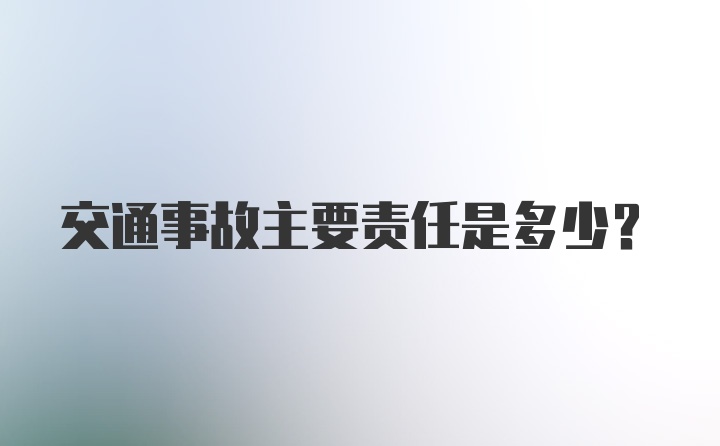 交通事故主要责任是多少？